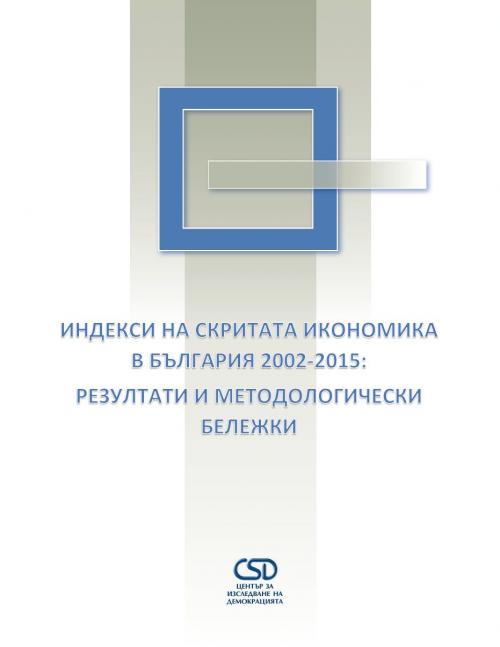 ИНДЕКСИ НА СКРИТАТА ИКОНОМИКА В БЪЛГАРИЯ 2002-2015: РЕЗУЛТАТИ И МЕТОДОЛОГИЧЕСКИ БЕЛЕЖКИ

CSD
ЦЕНТЪР ЗА ИЗСЛЕДВАНЕ НА ДЕМОКРАЦИЯТА